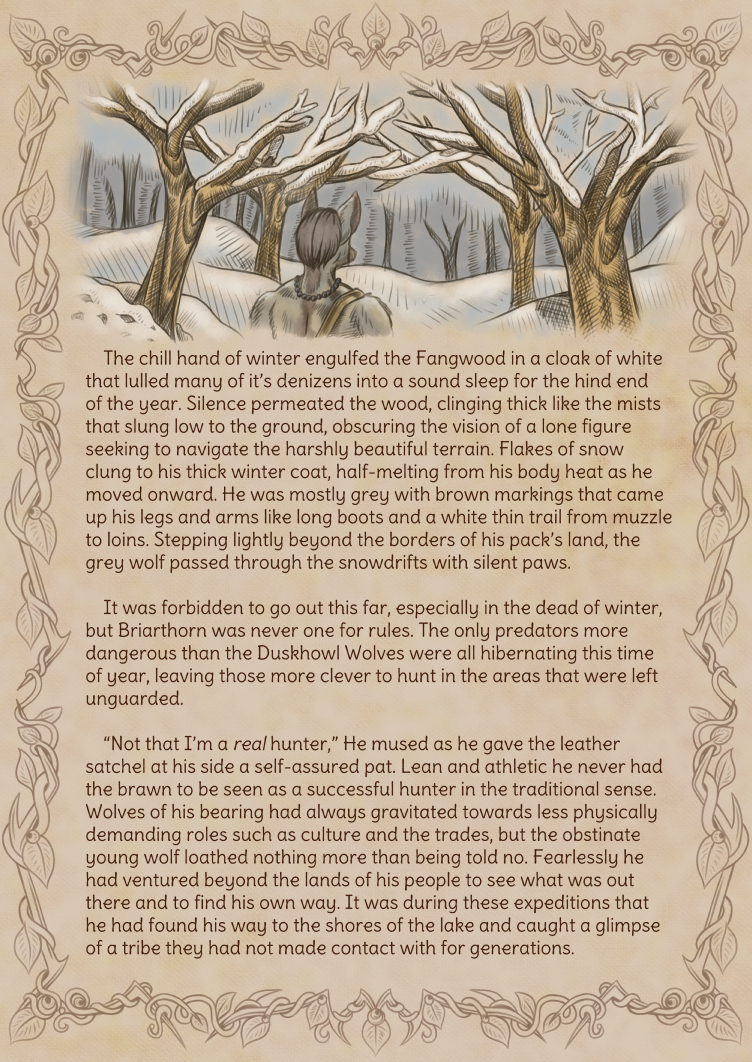 The chill hand of winter engulfed the Fangwood in a cloak of white that lulled many of it's denizens into a sound sleep for the hind end of the year. Silence permeated the wood, clinging thick like the mists that slung low to the ground, obscuring the vision of a lone figure seeking to navigate the harshly beautiful terrain. Flakes of snow clung to his thick winter coat, half-melting from his body heat as he moved onward. He was mostly grey with brown markings that came up his legs and arms like long boots and a white thin trail from muzzle to loins. Stepping lightly beyond the borders of his pack's land, the grey wolf passed through the snowdrifts with silent paws.

It was forbidden to go out this far, especially in the dead of winter, but Briarthorn was never one for rules. The only predators more dangerous than the Duskhowl Wolves were all hibernating this time of year, leaving those more clever to hunt in the areas that were left unguarded.

"Not that I'm a real hunter," He mused as he gave the leather satchel at his side a self-assured pat. Lean and athletic he never had the brawn to be seen as a successful hunter in the traditional sense. Wolves of his bearing had always gravitated towards less physically demanding roles such as culture and the trades, but the obstinate young wolf loathed nothing more than being told no. Fearlessly he had ventured beyond the lands of his people to see what was out there and to find his own way. It was during these expeditions that he had found his way to the shores of the lake and caught a glimpse of a tribe they had not made contact with for generations.